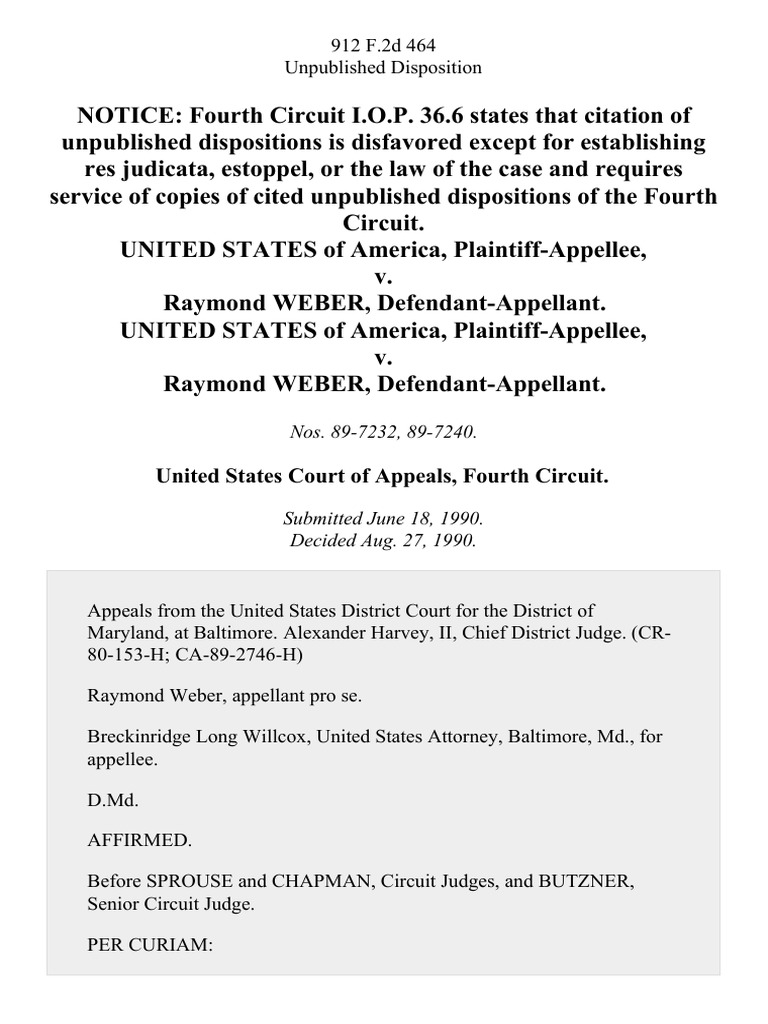 912 F.2d 464
Unpublished Disposition

NOTICE: Fourth Circuit I.O.P. 36.6 states that citation of unpublished dispositions is disfavored except for establishing res judicata, estoppel, or the law of the case and requires service of copies of cited unpublished dispositions of the Fourth Circuit.
UNITED STATES of America, Plaintiff-Appellee,
v.
Raymond WEBER, Defendant-Appellant.
UNITED STATES of America, Plaintiff-Appellee,
v.
Raymond WEBER, Defendant-Appellant.

Nos. 89-7232, 89-7240.

United States Court of Appeals, Fourth Circuit.

Submitted June 18, 1990.
Decided Aug. 27, 1990.

Appeals from the United States District Court for the District of Maryland, at Baltimore. Alexander Harvey, II, Chief District Judge. (CR-80-153-H; CA-89-2746-H)

Raymond Weber, appellant pro se.

Breckinridge Long Willcox, United States Attorney, Baltimore, Md., for appellee.

D.Md.

AFFIRMED.

Before SPROUSE and CHAPMAN, Circuit Judges, and BUTZNER, Senior Circuit Judge.

PER CURIAM: